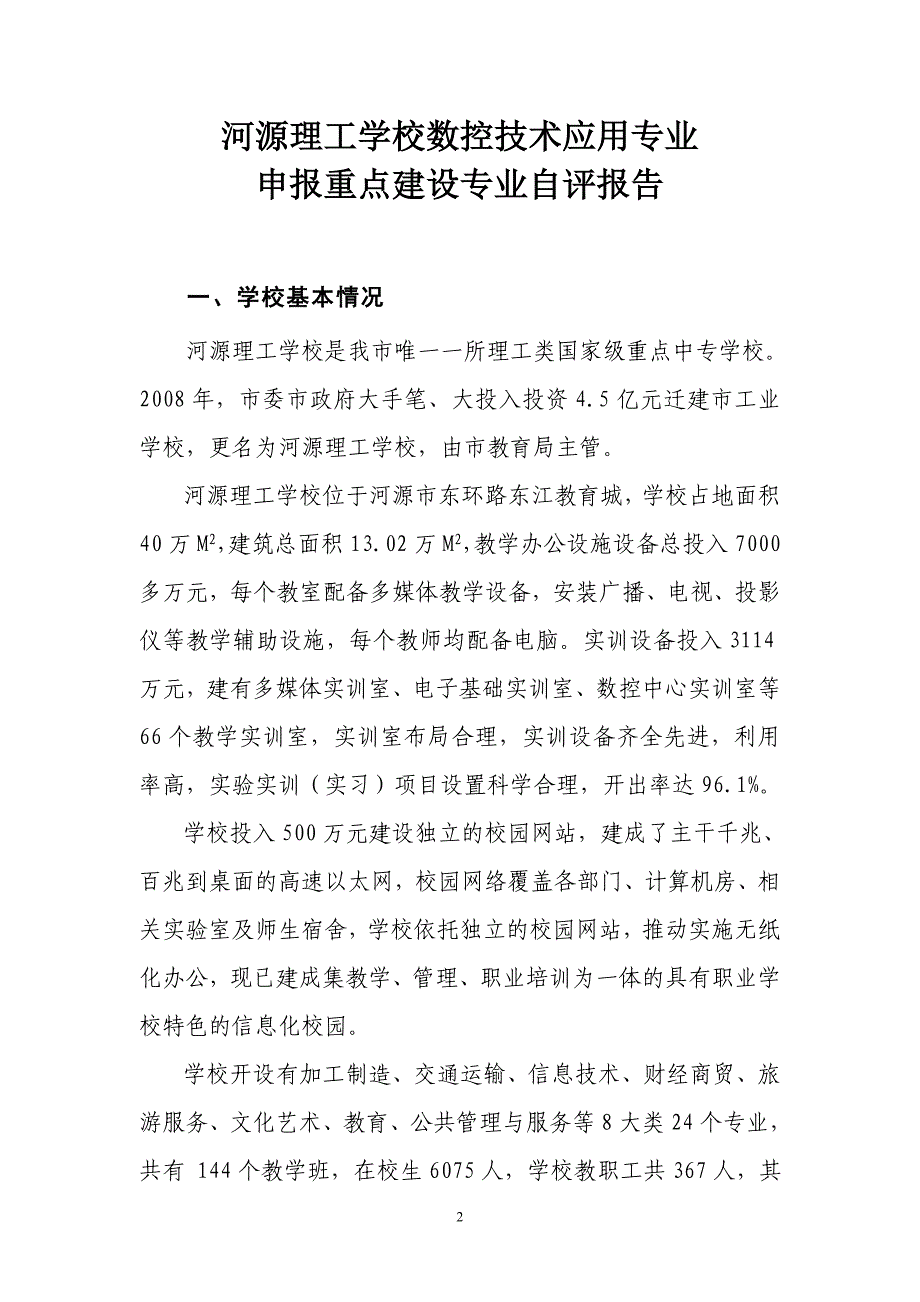 河源理工学校数控技术应用专业
申报重点建设专业自评报告

一、学校基本情况

河源理工学校是我市唯一一所理工类国家级重点中专学校。2008年，市委市政府大手笔、大投入投资4.5亿元迁建市工业学校，更名为河源理工学校，由市教育局主管。

河源理工学校位于河源市东环路东江教育城，学校占地面积40万$M^2$,建筑总面积13.02万$M^2$,教学办公设施设备总投入7000多万元，每个教室配备多媒体教学设备，安装广播、电视、投影仪等教学辅助设施，每个教师均配备电脑。实训设备投入3114万元，建有多媒体实训室、电子基础实训室、数控中心实训室等66个教学实训室，实训室布局合理，实训设备齐全先进，利用率高，实验实训（实习）项目设置科学合理，开出率达96.1%。

学校投入500万元建设独立的校园网站，建成了主干千兆、百兆到桌面的高速以太网，校园网络覆盖各部门、计算机房、相关实验室及师生宿舍，学校依托独立的校园网站，推动实施无纸化办公，现已建成集教学、管理、职业培训为一体的具有职业学校特色的信息化校园。

学校开设有加工制造、交通运输、信息技术、财经商贸、旅游服务、文化艺术、教育、公共管理与服务等8大类24个专业，共有 144个教学班，在校生6075人，学校教职工共367人，其

2